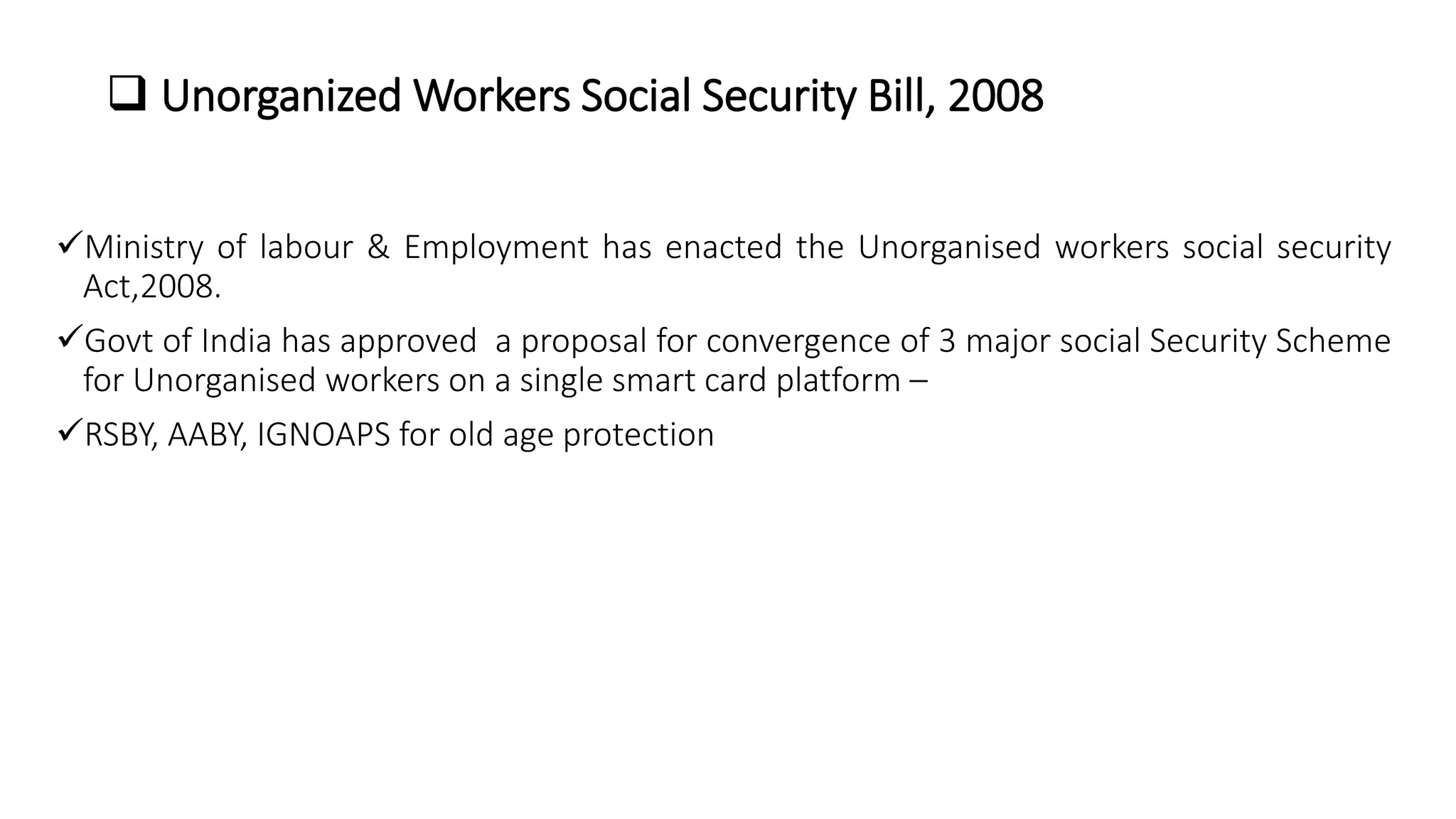 ❑ Unorganized Workers Social Security Bill, 2008

✓Ministry of labour & Employment has enacted the Unorganised workers social security Act,2008.

✓Govt of India has approved a proposal for convergence of 3 major social Security Scheme for Unorganised workers on a single smart card platform –

✓RSBY, AABY, IGNOAPS for old age protection